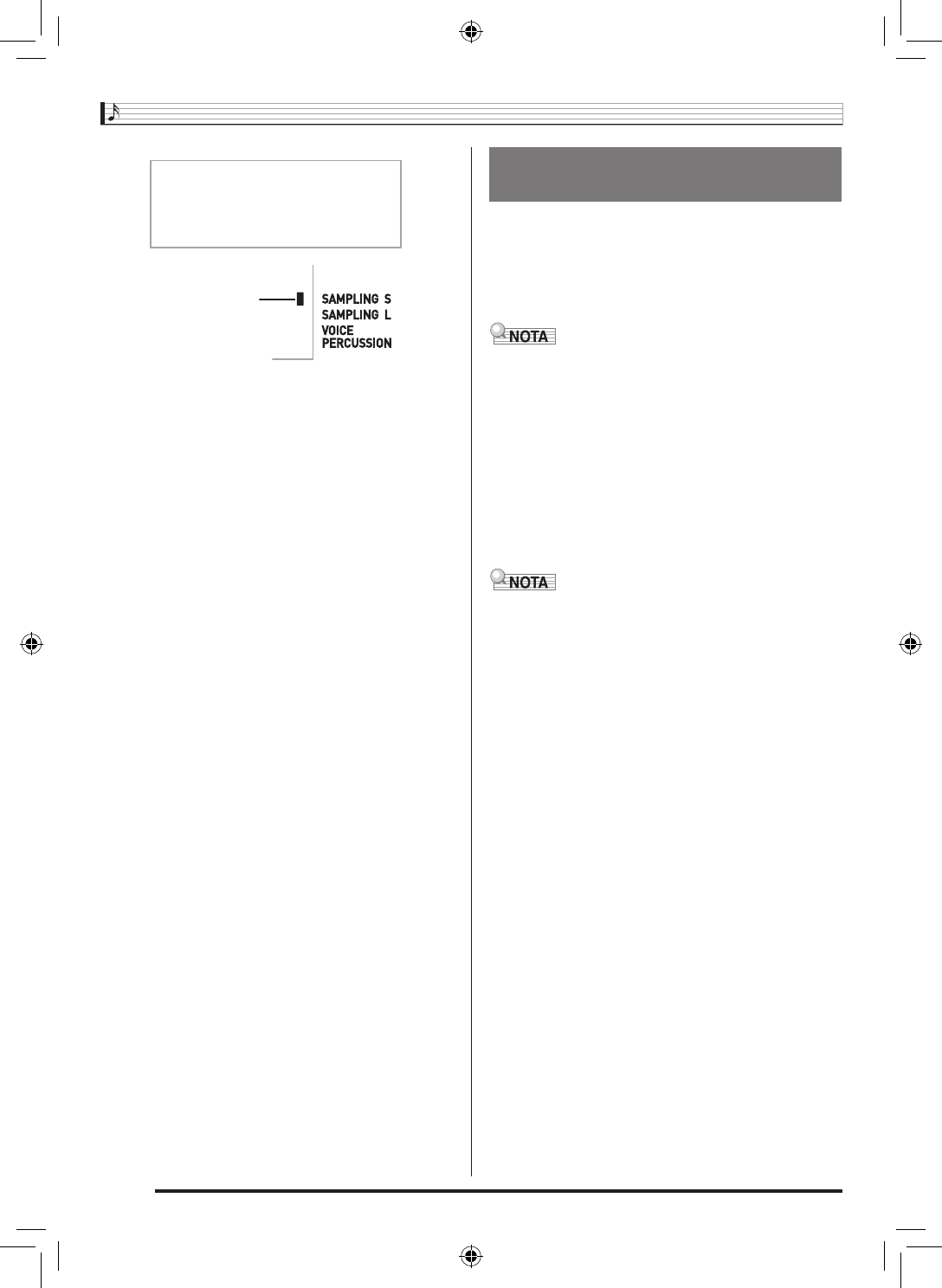 SAMPLING S
SAMPLING L
VOICE
PERCUSSION

NOTA

NOTA